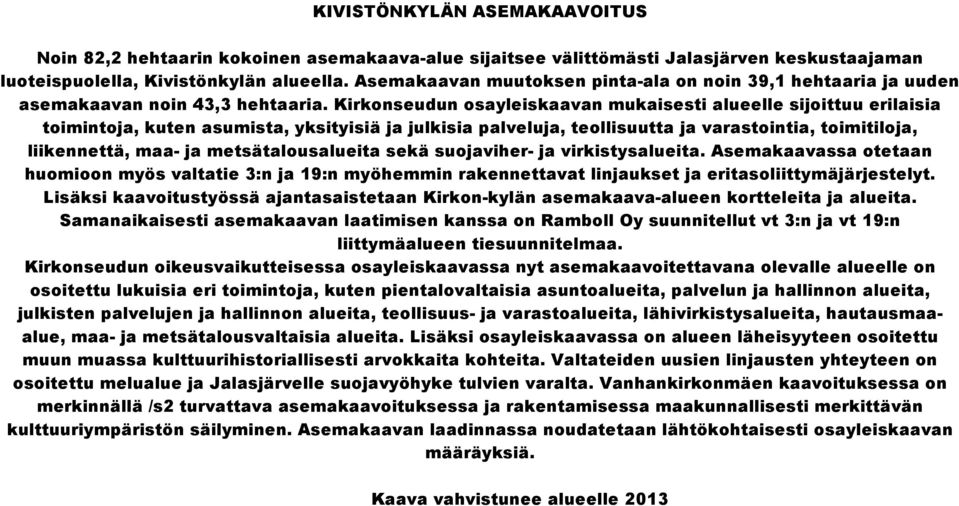 KIVISTÖNKYLÄN ASEMAKAAVOITUS

Noin 82,2 hehtaarin kokoinen asemakaava-alue sijaitsee välittömästi Jalasjärven keskustaajaman luoteispuolella, Kivistönkylän alueella. Asemakaavan muutoksen pinta-ala on noin 39,1 hehtaaria ja uuden asemakaavan noin 43,3 hehtaaria. Kirkonseudun osayleiskaavan mukaisesti alueelle sijoittuu erilaisia toimintoja, kuten asumista, yksityisiä ja julkisia palveluja, teollisuutta ja varastointia, toimitiloja, liikennettä, maa- ja metsätalousalueita sekä suojaviher- ja virkistysalueita. Asemakaavassa otetaan huomioon myös valtatie 3:n ja 19:n myöhemmin rakennettavat linjaukset ja eritasoliittymäjärjestelyt. Lisäksi kaavoitustyössä ajantasaistetaan Kirkon-kylän asemakaava-alueen kortteleita ja alueita. Samanaikaisesti asemakaavan laatimisen kanssa on Ramboll Oy suunnitellut vt 3:n ja vt 19:n liittymäalueen tiesuunnitelmaa.
Kirkonseudun oikeusvaikutteisessa osayleiskaavassa nyt asemakaavoitettavana olevalle alueelle on osoitettu lukuisia eri toimintoja, kuten pientalovaltaisia asuntoalueita, palvelun ja hallinnon alueita, julkisten palvelujen ja hallinnon alueita, teollisuus- ja varastoalueita, lähivirkistysalueita, hautausmaa-alue, maa- ja metsätalousvaltaisia alueita. Lisäksi osayleiskaavassa on alueen läheisyyteen osoitettu muun muassa kulttuurihistoriallisesti arvokkaita kohteita. Valtateiden uusien linjausten yhteyteen on osoitettu melualue ja Jalasjärvelle suojavyöhyke tulvien varalta. Vanhankirkonmäen kaavoituksessa on merkinnällä /s2 turvattava asemakaavoituksessa ja rakentamisessa maakunnallisesti merkittävän kulttuuriympäristön säilyminen. Asemakaavan laadinnassa noudatetaan lähtökohtaisesti osayleiskaavan määräyksiä.

Kaava vahvistunee alueelle 2013